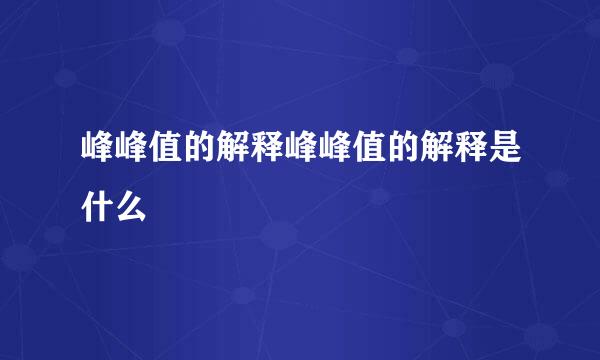 峰峰值的解释峰峰值的解释是什么